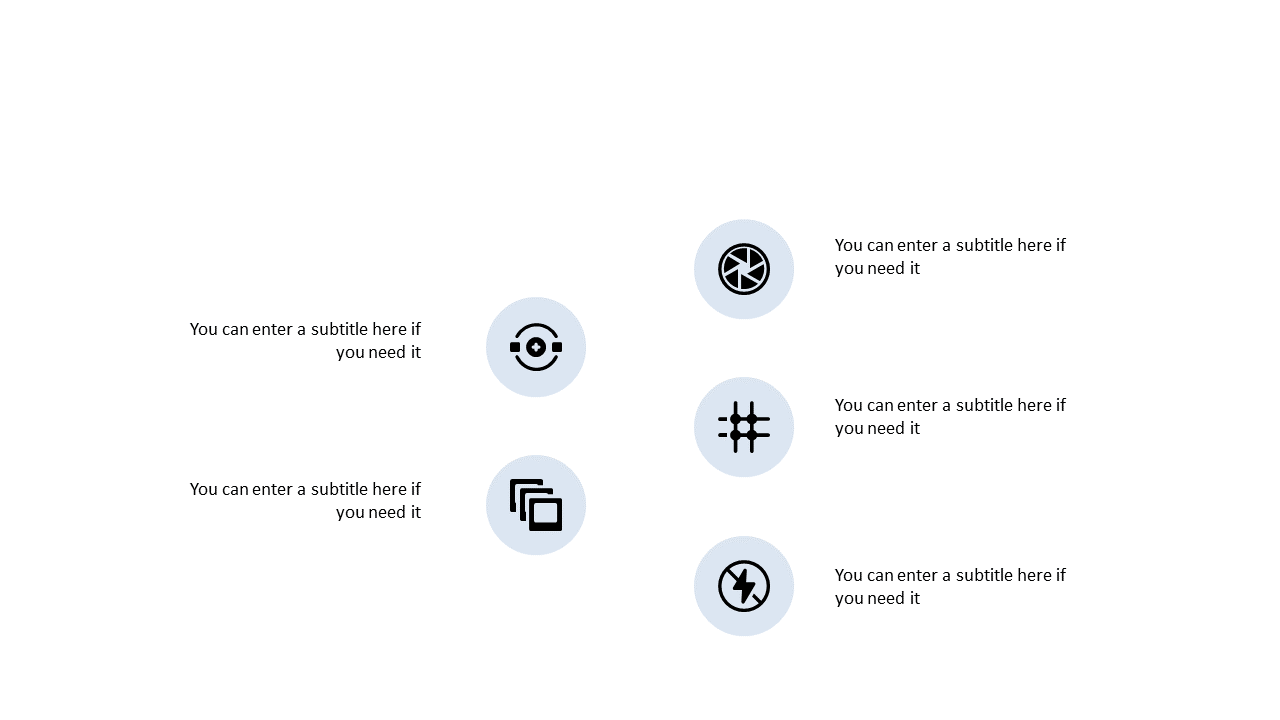 You can enter a subtitle here if you need it

You can enter a subtitle here if you need it

You can enter a subtitle here if you need it

You can enter a subtitle here if you need it

You can enter a subtitle here if you need it